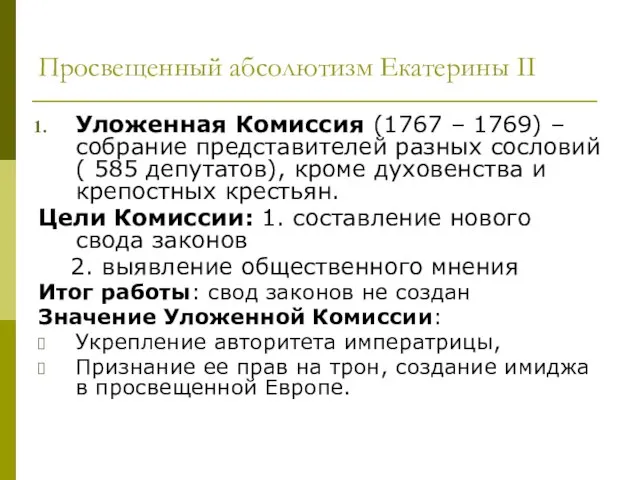 Просвещенный абсолютизм Екатерины II

1. Уложенная Комиссия (1767 – 1769) – собрание представителей разных сословий ( 585 депутатов), кроме духовенства и крепостных крестьян.

Цели Комиссии: 1. составление нового свода законов

2. выявление общественного мнения

Итог работы: свод законов не создан

Значение Уложенной Комиссии:

Укрепление авторитета императрицы,

Признание ее прав на трон, создание имиджа в просвещенной Европе.